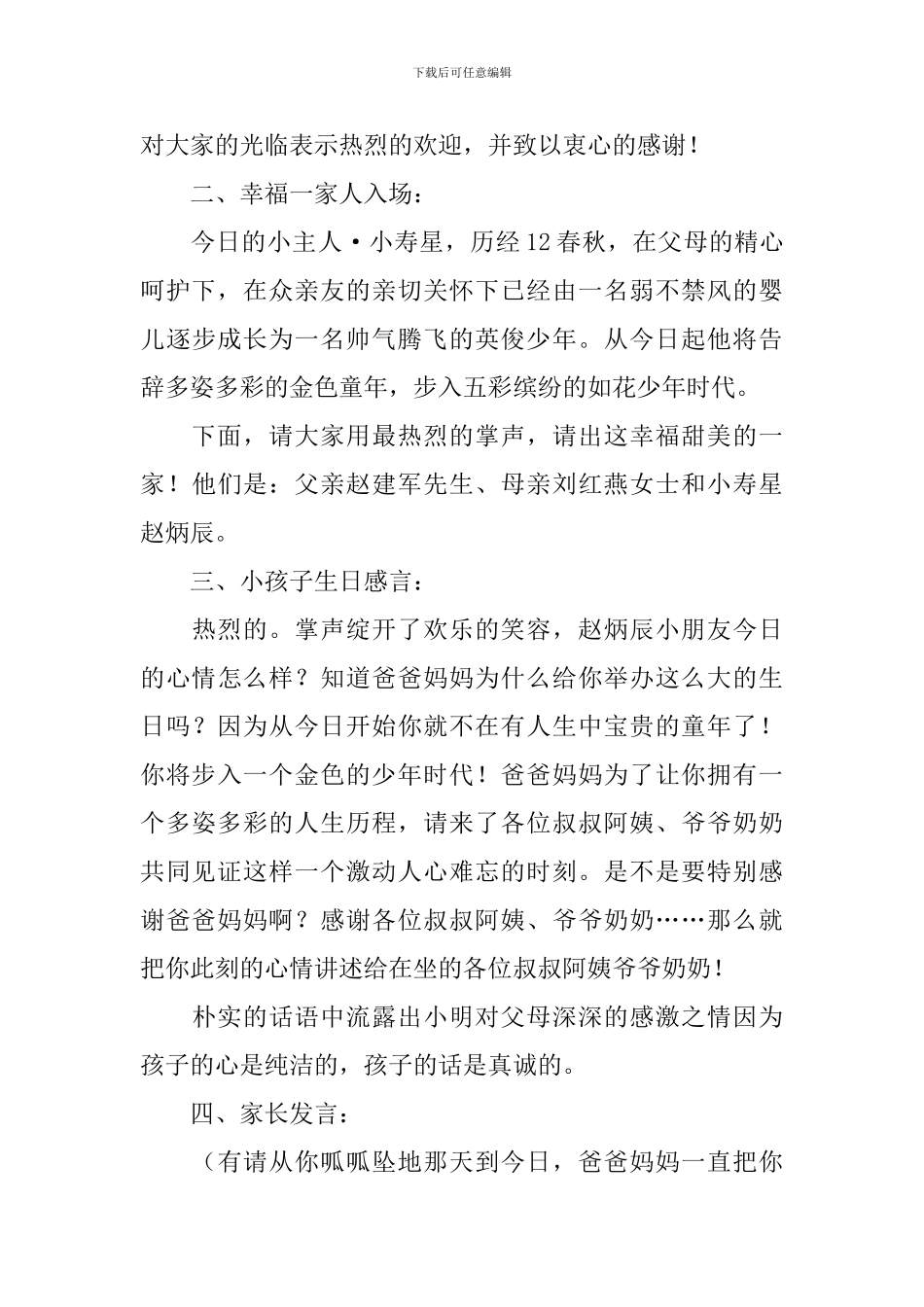 下载后可任意编辑

对大家的光临表示热烈的欢迎，并致以衷心的感谢！

二、幸福一家人入场：

今日的小主人·小寿星，历经12春秋，在父母的精心呵护下，在众亲友的亲切关怀下已经由一名弱不禁风的婴儿逐步成长为一名帅气腾飞的英俊少年。从今日起他将告辞多姿多彩的金色童年，步入五彩缤纷的如花少年时代。

下面，请大家用最热烈的掌声，请出这幸福甜美的一家！他们是：父亲赵建军先生、母亲刘红燕女士和小寿星赵炳辰。

三、小孩子生日感言：

热烈的。掌声绽开了欢乐的笑容，赵炳辰小朋友今日的心情怎么样？知道爸爸妈妈为什么给你举办这么大的生日吗？因为从今日开始你就不在有人生中宝贵的童年了！你将步入一个金色的少年时代！爸爸妈妈为了让你拥有一个多姿多彩的人生历程，请来了各位叔叔阿姨、爷爷奶奶共同见证这样一个激动人心难忘的时刻。是不是要特别感谢爸爸妈妈啊？感谢各位叔叔阿姨、爷爷奶奶……那么就把你此刻的心情讲述给在坐的各位叔叔阿姨爷爷奶奶！

朴实的话语中流露出小明对父母深深的感激之情因为孩子的心是纯洁的，孩子的话是真诚的。

四、家长发言：

（有请从你呱呱坠地那天到今日，爸爸妈妈一直把你